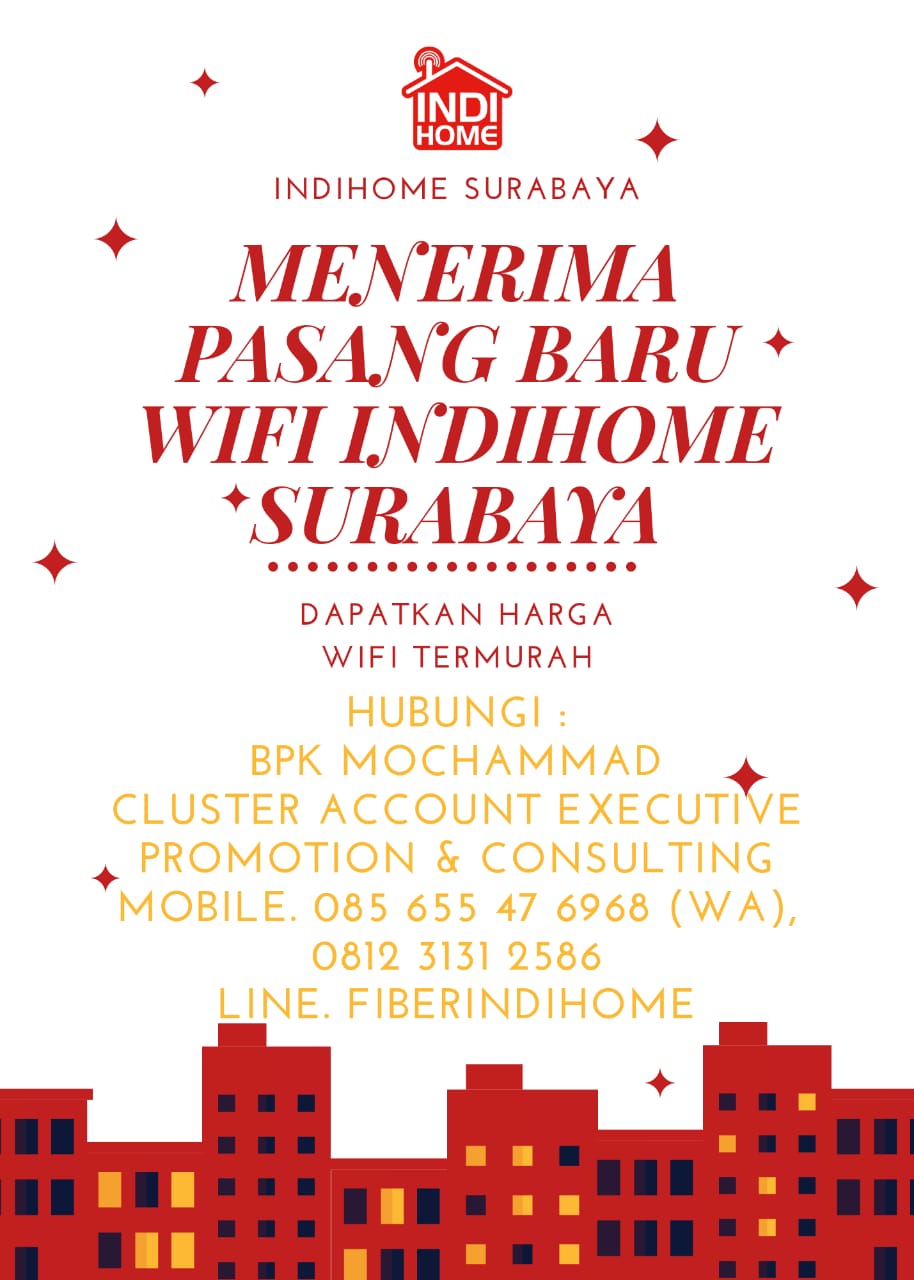 INDI HOME

INDIHOME SURABAYA

MENERIMA PASANG BARU WIFI INDIHOME SURABAYA

DAPATKAN HARGA WIFI TERMURAH

HUBUNGI :
BPK MOCHAMMAD
CLUSTER ACCOUNT EXECUTIVE
PROMOTION & CONSULTING
MOBILE. 085 655 47 6968 (WA),
0812 3131 2586
LINE. FIBERINDIHOME